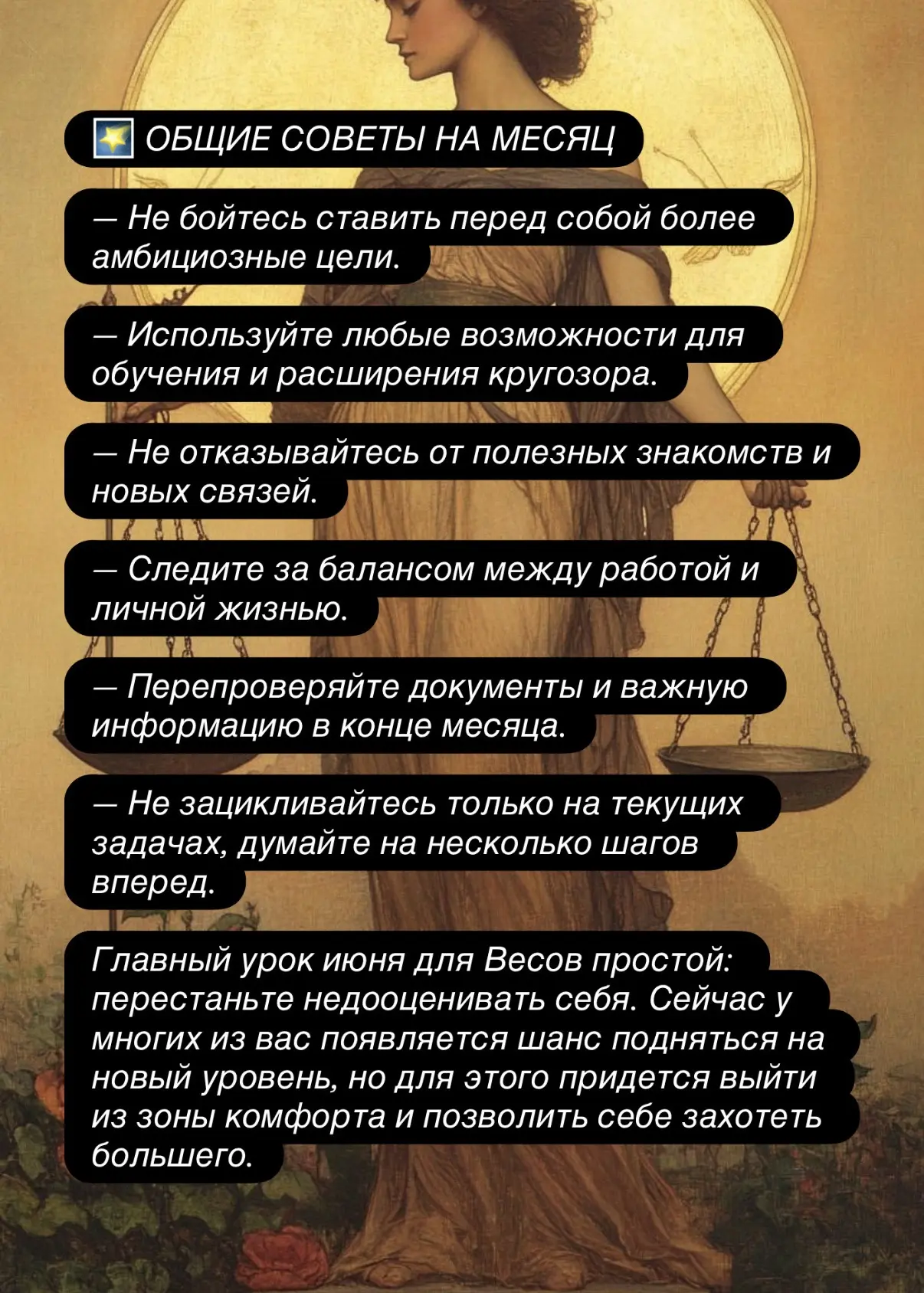 🌟 ОБЩИЕ СОВЕТЫ НА МЕСЯЦ

— Не бойтесь ставить перед собой более амбициозные цели.

— Используйте любые возможности для обучения и расширения кругозора.

— Не отказывайтесь от полезных знакомств и новых связей.

— Следите за балансом между работой и личной жизнью.

— Перепроверяйте документы и важную информацию в конце месяца.

— Не зацикливайтесь только на текущих задачах, думайте на несколько шагов вперед.

Главный урок июня для Весов простой: перестаньте недооценивать себя. Сейчас у многих из вас появляется шанс подняться на новый уровень, но для этого придется выйти из зоны комфорта и позволить себе захотеть большего.